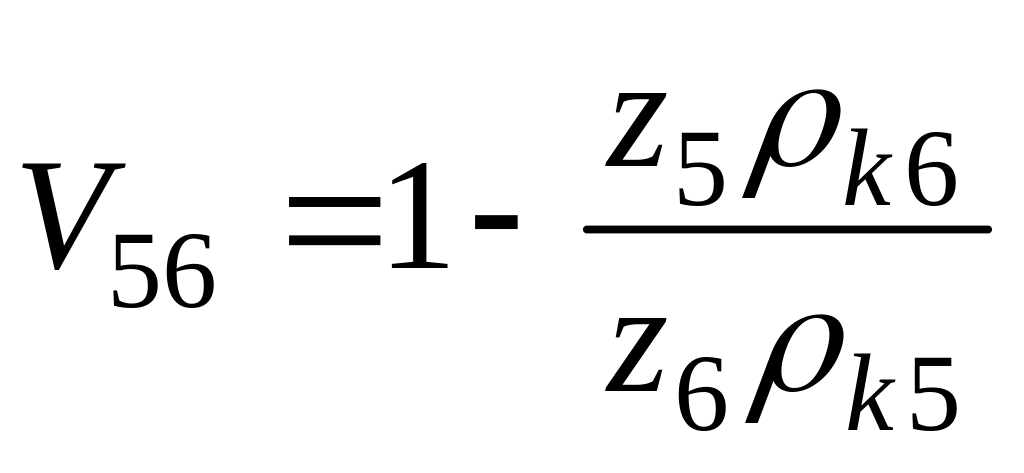 $V_{56} = 1 - \frac{z_5 \rho_{k6}}{z_6 \rho_{k5}}$